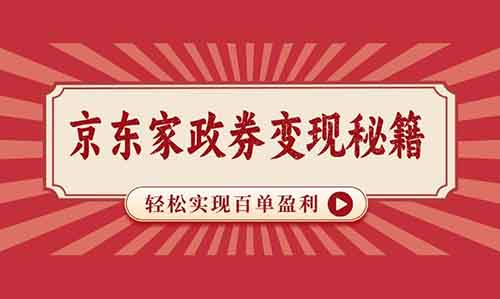 京东家政券变现秘籍

轻松实现百单盈利